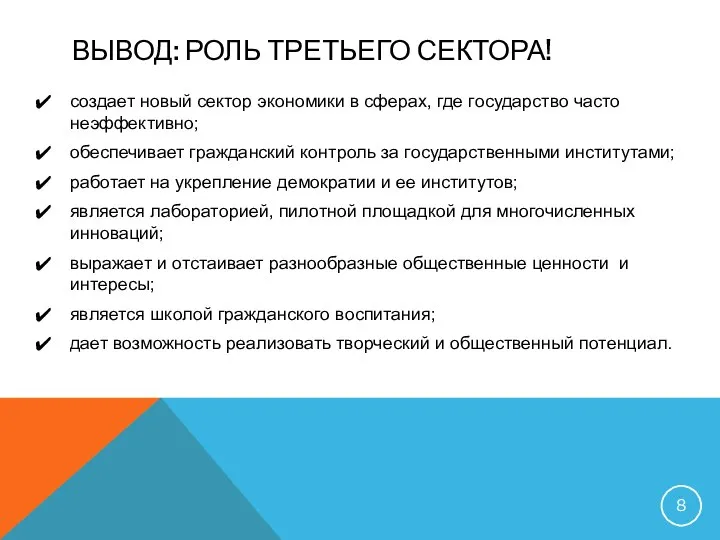 ВЫВОД: РОЛЬ ТРЕТЬЕГО СЕКТОРА!

✔ создает новый сектор экономики в сферах, где государство часто неэффективно;
✔ обеспечивает гражданский контроль за государственными институтами;
✔ работает на укрепление демократии и ее институтов;
✔ является лабораторией, пилотной площадкой для многочисленных инноваций;
✔ выражает и отстаивает разнообразные общественные ценности и интересы;
✔ является школой гражданского воспитания;
✔ дает возможность реализовать творческий и общественный потенциал.

8